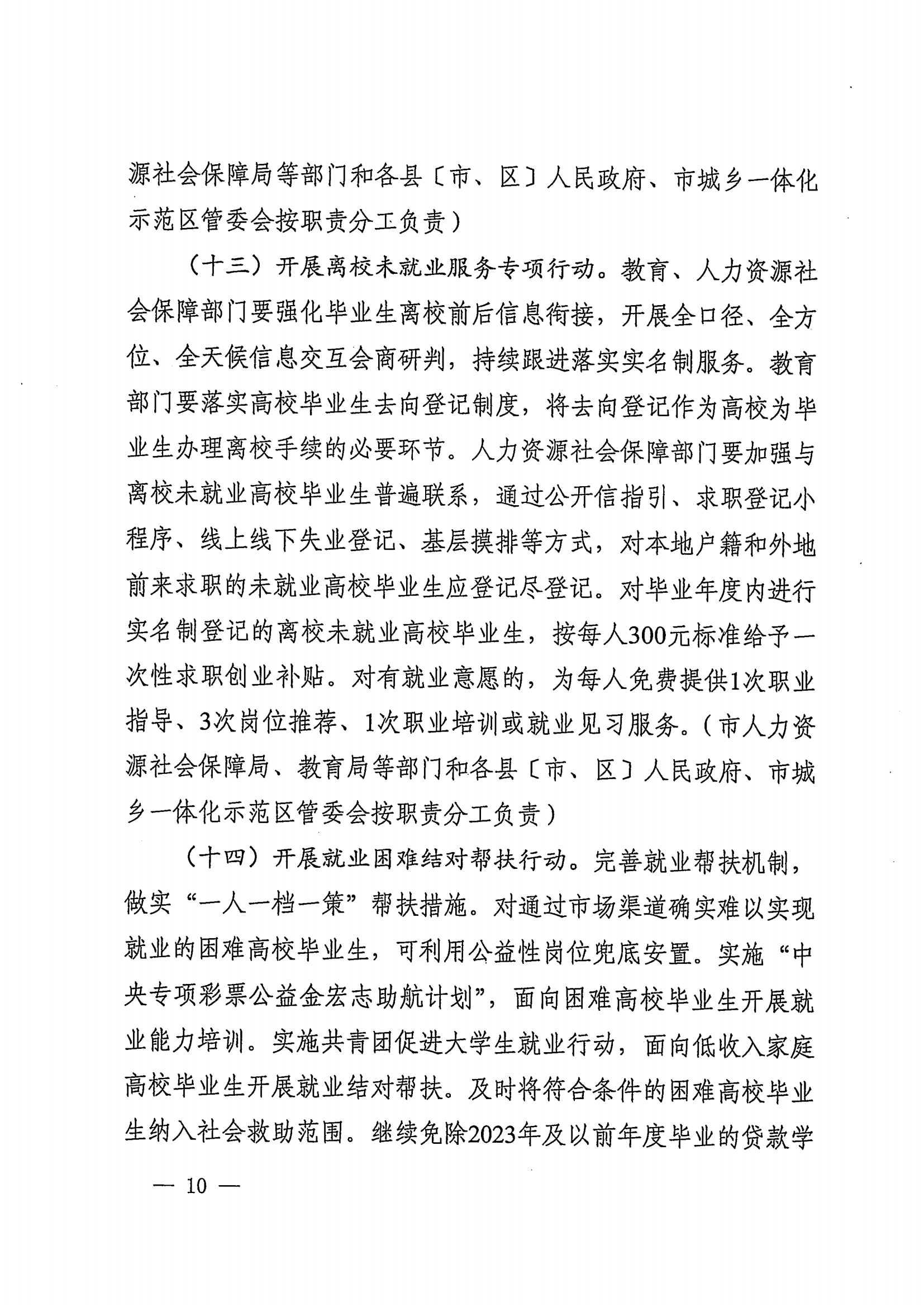 源社会保障局等部门和各县〔市、区〕人民政府、市城乡一体化示范区管委会按职责分工负责）

（十三）开展离校未就业服务专项行动。教育、人力资源社会保障部门要强化毕业生离校前后信息衔接，开展全口径、全方位、全天候信息交互会商研判，持续跟进落实实名制服务。教育部门要落实高校毕业生去向登记制度，将去向登记作为高校为毕业生办理离校手续的必要环节。人力资源社会保障部门要加强与离校未就业高校毕业生普遍联系，通过公开信指引、求职登记小程序、线上线下失业登记、基层摸排等方式，对本地户籍和外地前来求职的未就业高校毕业生应登记尽登记。对毕业年度内进行实名制登记的离校未就业高校毕业生，按每人300元标准给予一次性求职创业补贴。对有就业意愿的，为每人免费提供1次职业指导、3次岗位推荐、1次职业培训或就业见习服务。（市人力资源社会保障局、教育局等部门和各县〔市、区〕人民政府、市城乡一体化示范区管委会按职责分工负责）

（十四）开展就业困难结对帮扶行动。完善就业帮扶机制，做实“一人一档一策”帮扶措施。对通过市场渠道确实难以实现就业的困难高校毕业生，可利用公益性岗位兜底安置。实施“中央专项彩票公益金宏志助航计划”，面向困难高校毕业生开展就业能力培训。实施共青团促进大学生就业行动，面向低收入家庭高校毕业生开展就业结对帮扶。及时将符合条件的困难高校毕业生纳入社会救助范围。继续免除2023年及以前年度毕业的贷款学

— 10 —